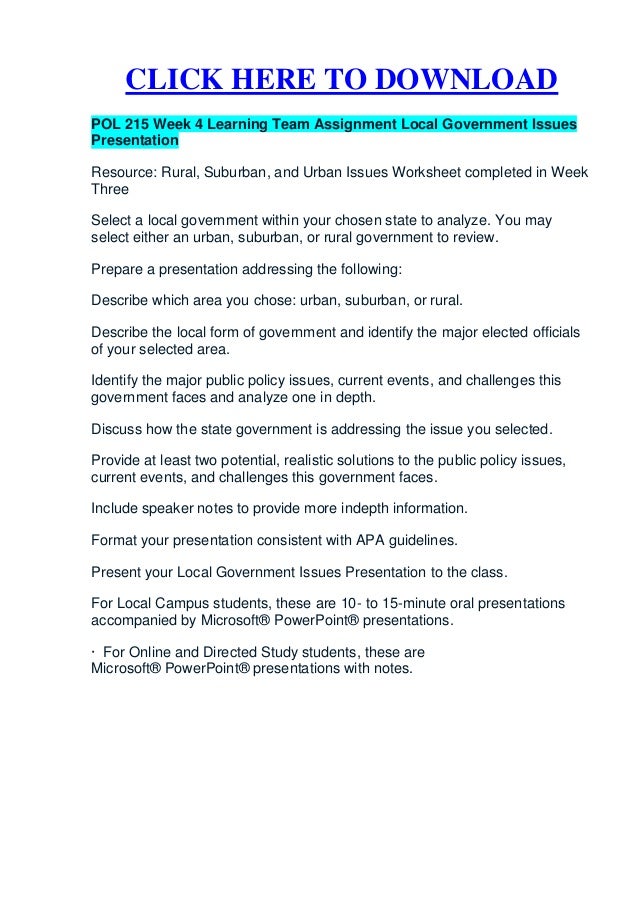 CLICK HERE TO DOWNLOAD

POL 215 Week 4 Learning Team Assignment Local Government Issues Presentation

Resource: Rural, Suburban, and Urban Issues Worksheet completed in Week Three

Select a local government within your chosen state to analyze. You may select either an urban, suburban, or rural government to review.

Prepare a presentation addressing the following:

Describe which area you chose: urban, suburban, or rural.

Describe the local form of government and identify the major elected officials of your selected area.

Identify the major public policy issues, current events, and challenges this government faces and analyze one in depth.

Discuss how the state government is addressing the issue you selected.

Provide at least two potential, realistic solutions to the public policy issues, current events, and challenges this government faces.

Include speaker notes to provide more indepth information.

Format your presentation consistent with APA guidelines.

Present your Local Government Issues Presentation to the class.

For Local Campus students, these are 10- to 15-minute oral presentations accompanied by Microsoft® PowerPoint® presentations.

· For Online and Directed Study students, these are Microsoft® PowerPoint® presentations with notes.